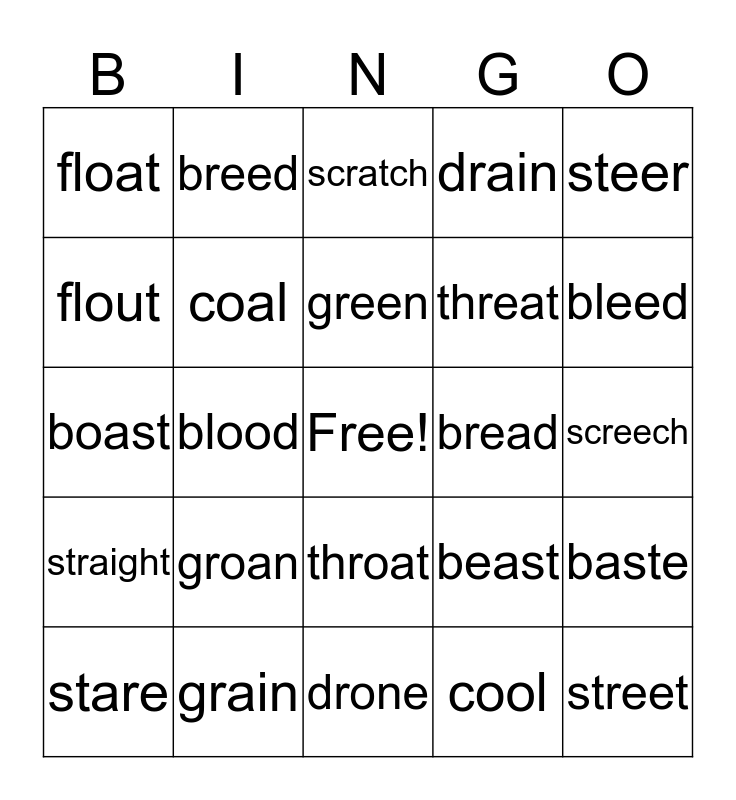 | B | I | N | G | O |
|---|---|---|---|---|
| float | breed | scratch | drain | steer |
| flout | coal | green | threat | bleed |
| boast | blood | Free! | bread | screech |
| straight | groan | throat | beast | baste |
| stare | grain | drone | cool | street |